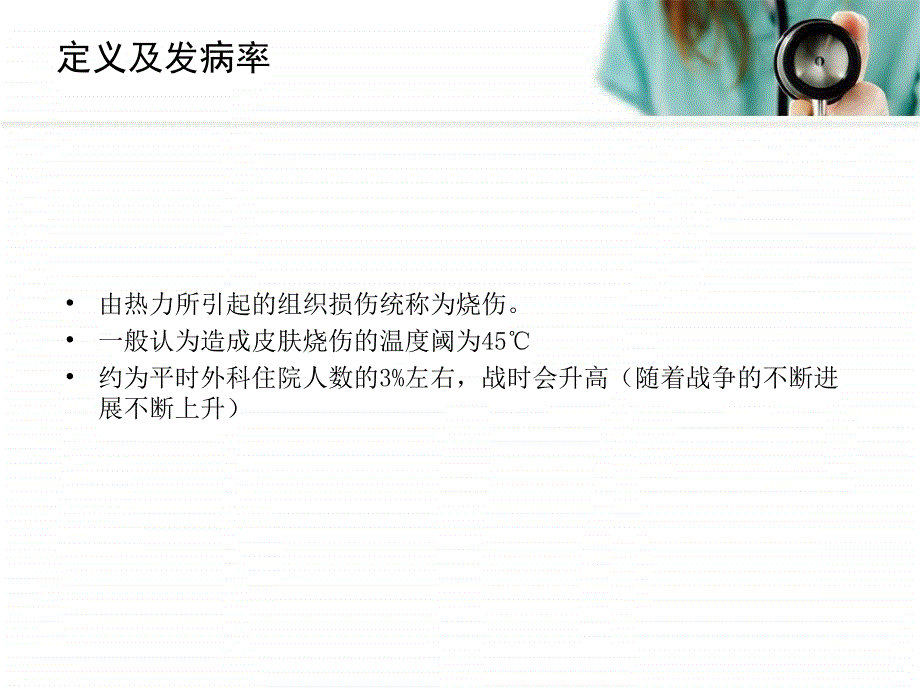 定义及发病率

• 由热力所引起的组织损伤统称为烧伤。
• 一般认为造成皮肤烧伤的温度阈为45℃
• 约为平时外科住院人数的3%左右，战时会升高（随着战争的不断进展不断上升）